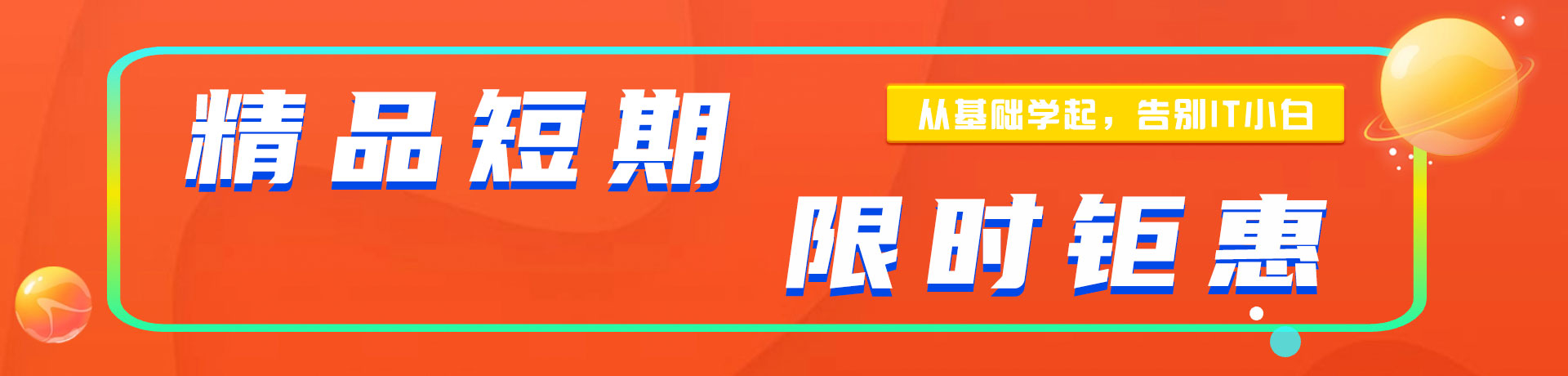 精品短期

从基础学起，告别IT小白

限时钜惠